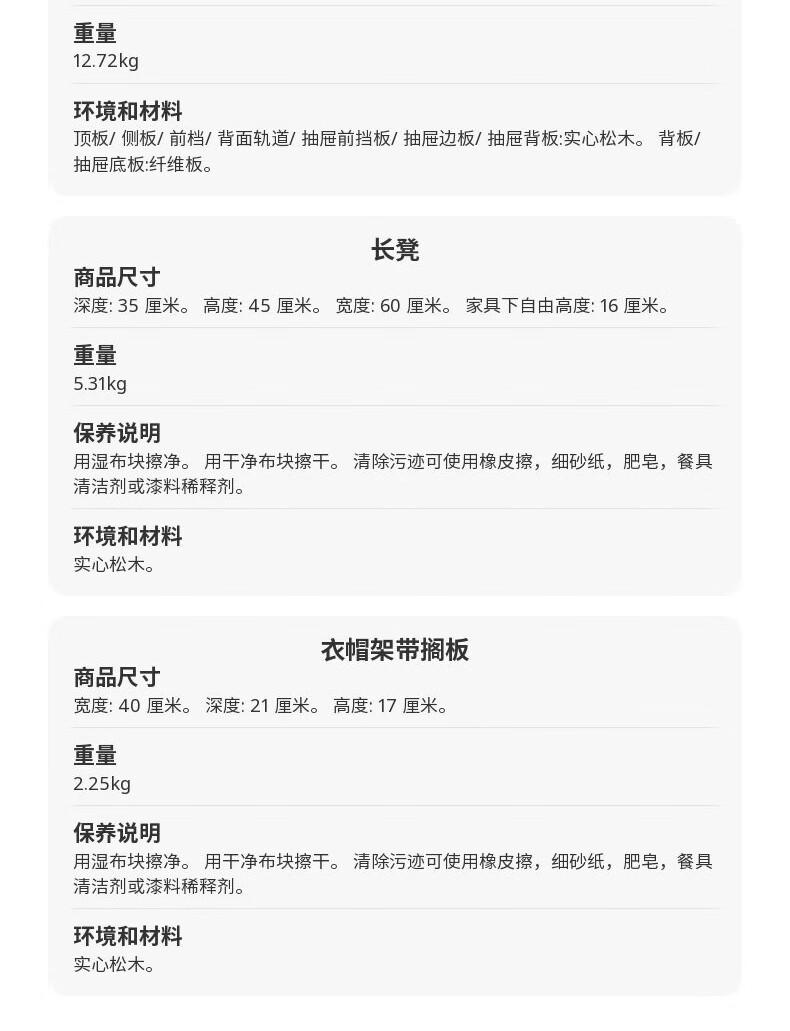 重量
12.72kg

环境和材料
顶板/侧板/前档/背面轨道/抽屉前挡板/抽屉边板/抽屉背板:实心松木。背板/抽屉底板:纤维板。

长凳

商品尺寸
深度:35厘米。高度:45厘米。宽度:60厘米。家具下自由高度:16厘米。

重量
5.31kg

保养说明
用湿布块擦净。用干净布块擦干。清除污迹可使用橡皮擦，细砂纸，肥皂，餐具清洁剂或漆料稀释剂。

环境和材料
实心松木。

衣帽架带搁板

商品尺寸
宽度:40厘米。深度:21厘米。高度:17厘米。

重量
2.25kg

保养说明
用湿布块擦净。用干净布块擦干。清除污迹可使用橡皮擦，细砂纸，肥皂，餐具清洁剂或漆料稀释剂。

环境和材料
实心松木。